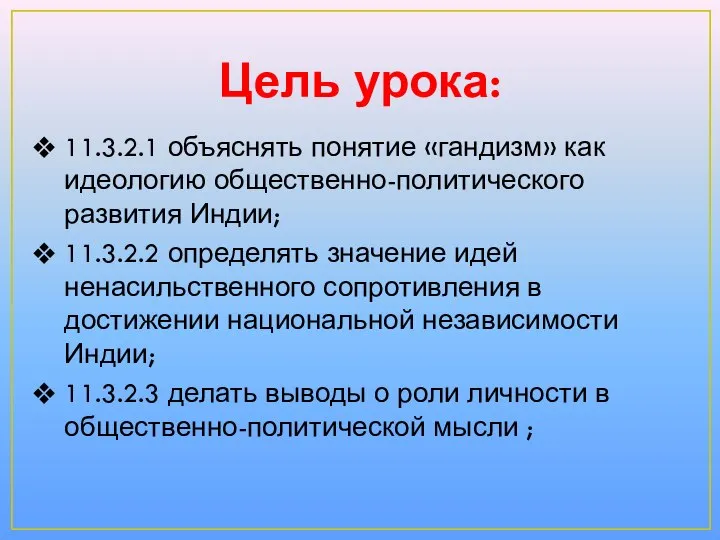 Цель урока:

❖ 11.3.2.1 объяснять понятие «гандизм» как идеологию общественно-политического развития Индии;

❖ 11.3.2.2 определять значение идей ненасильственного сопротивления в достижении национальной независимости Индии;

❖ 11.3.2.3 делать выводы о роли личности в общественно-политической мысли ;